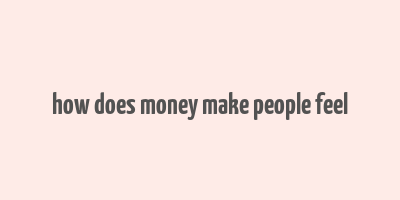 how does money make people feel